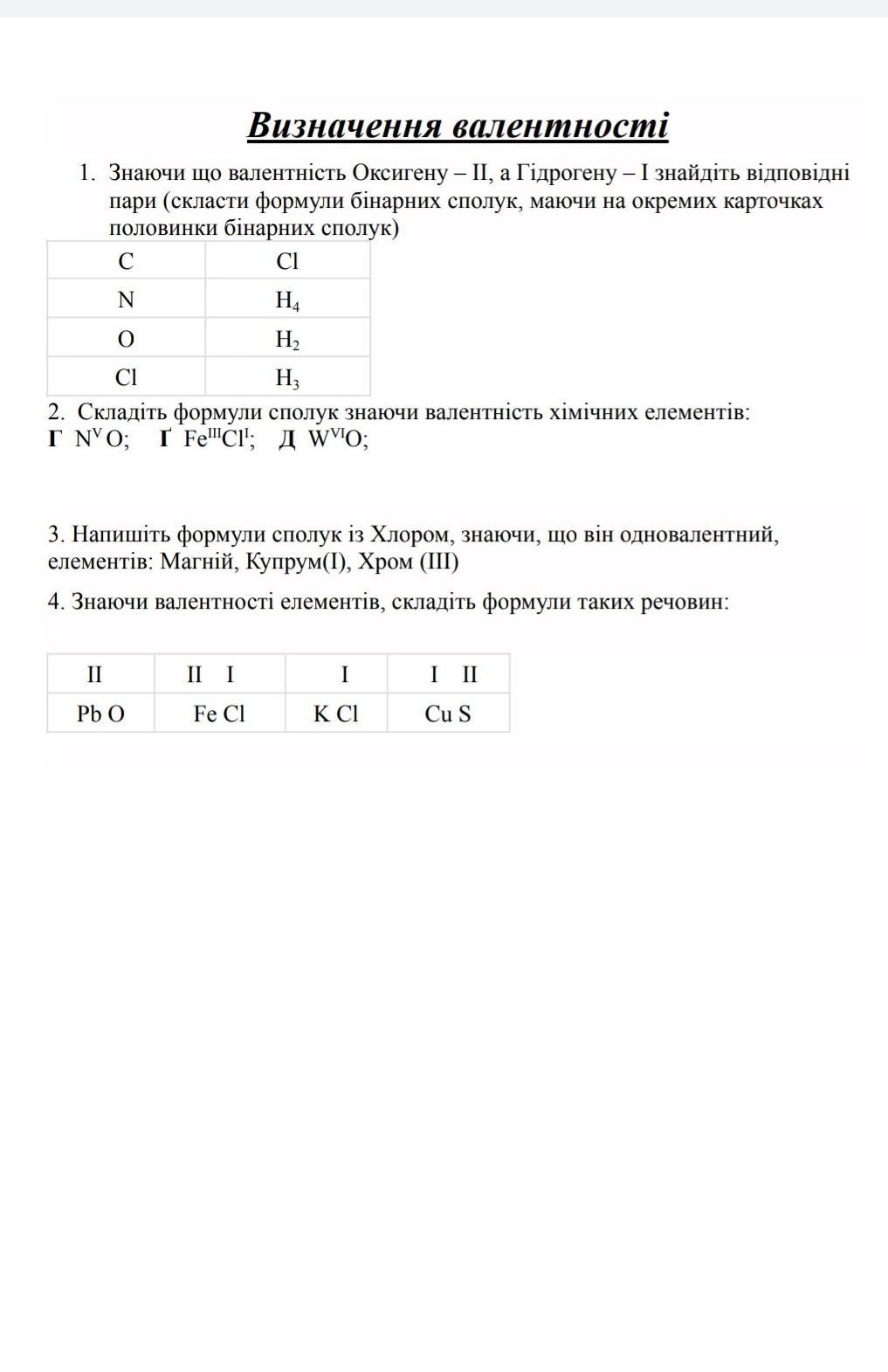 Визначення валентності

1. Знаючи що валентність Оксигену – II, а Гідрогену – I знайдіть відповідні пари (скласти формули бінарних сполук, маючи на окремих карточках половинки бінарних сполук)

| C | Cl |
|---|---|
| N | $H_4$ |
| O | $H_2$ |
| Cl | $H_3$ |

2. Складіть формули сполук знаючи валентність хімічних елементів:
Г $N^{V}O$; Ґ $Fe^{III}Cl^{I}$; Д $W^{VI}O$;

3. Напишіть формули сполук із Хлором, знаючи, що він одновалентний, елементів: Магній, Купрум(I), Хром (III)

4. Знаючи валентності елементів, складіть формули таких речовин:

| II | II I | I | I II |
|---|---|---|---|
| Pb O | Fe Cl | K Cl | Cu S |